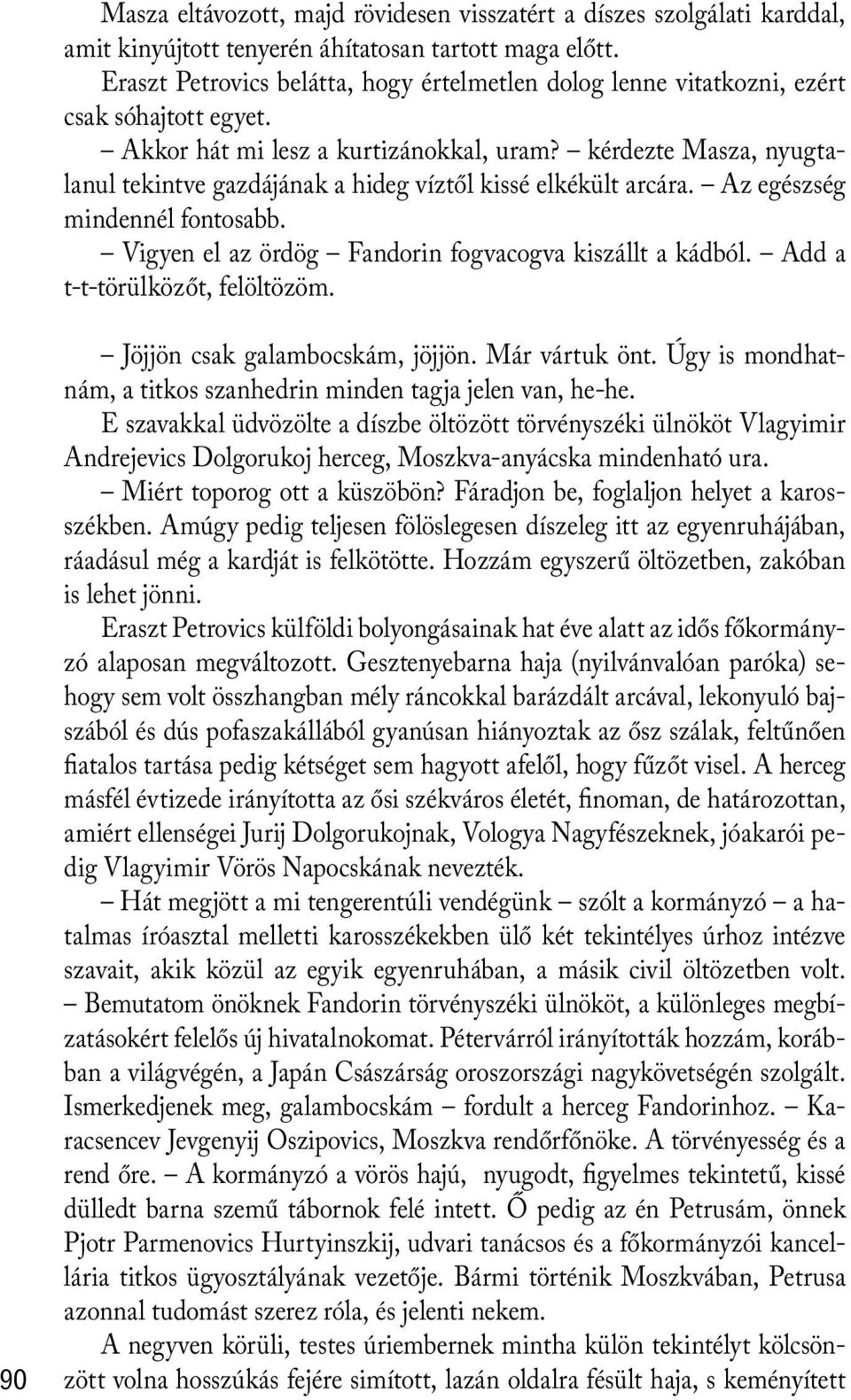 Masza eltávozott, majd rövidesen visszatért a díszes szolgálati karddal, amit kinyújtott tenyerén áhítatosan tartott maga előtt.

Eraszt Petrovics belátta, hogy értelmetlen dolog lenne vitatkozni, ezért csak sóhajtott egyet.

– Akkor hát mi lesz a kurtizánokkal, uram? – kérdezte Masza, nyugtalanul tekintve gazdájának a hideg víztől kissé elkékült arcára. – Az egészség mindennél fontosabb.

– Vigyen el az ördög – Fandorin fogvacogva kiszállt a kádból. – Add a t-t-törülközőt, felöltözöm.

– Jöjjön csak galambocskám, jöjjön. Már vártuk önt. Úgy is mondhatnám, a titkos szanhedrin minden tagja jelen van, he-he.

E szavakkal üdvözölte a díszbe öltözött törvényszéki ülnököt Vlagyimir Andrejevics Dolgorukoj herceg, Moszkva-anyácska mindenható ura.

– Miért toporog ott a küszöbön? Fáradjon be, foglaljon helyet a karosszékben. Amúgy pedig teljesen fölöslegesen díszeleg itt az egyenruhájában, ráadásul még a kardját is felkötötte. Hozzám egyszerű öltözetben, zakóban is lehet jönni.

Eraszt Petrovics külföldi bolyongásainak hat éve alatt az idős főkormányzó alaposan megváltozott. Gesztenyebarna haja (nyilvánvalóan paróka) sehogy sem volt összhangban mély ráncokkal barázdált arcával, lekonyuló bajszából és dús pofaszakállából gyanúsan hiányoztak az ősz szálak, feltűnően fiatalos tartása pedig kétséget sem hagyott afelől, hogy fűzőt visel. A herceg másfél évtizede irányította az ősi székváros életét, finoman, de határozottan, amiért ellenségei Jurij Dolgorukojnak, Vologya Nagyfészeknek, jóakarói pedig Vlagyimir Vörös Napocskának nevezték.

– Hát megjött a mi tengerentúli vendégünk – szólt a kormányzó – a hatalmas íróasztal melletti karosszékekben ülő két tekintélyes úrhoz intézve szavait, akik közül az egyik egyenruhában, a másik civil öltözetben volt. – Bemutatom önöknek Fandorin törvényszéki ülnököt, a különleges megbízatásokért felelős új hivatalnokomat. Pétervárról irányították hozzám, korábban a világvégén, a Japán Császárság oroszországi nagykövetségén szolgált. Ismerkedjenek meg, galambocskám – fordult a herceg Fandorinhoz. – Karacsencev Jevgenyij Oszipovics, Moszkva rendőrfőnöke. A törvényesség és a rend őre. – A kormányzó a vörös hajú, nyugodt, figyelmes tekintetű, kissé dülledt barna szemű tábornok felé intett. Ő pedig az én Petrusám, önnek Pjotr Parmenovics Hurtyinszkij, udvari tanácsos és a főkormányzói kancellária titkos ügyosztályának vezetője. Bármi történik Moszkvában, Petrusa azonnal tudomást szerez róla, és jelenti nekem.

A negyven körüli, testes úriembernek mintha külön tekintélyt kölcsönzött volna hosszúkás fejére simított, lazán oldalra fésült haja, s keményített

90